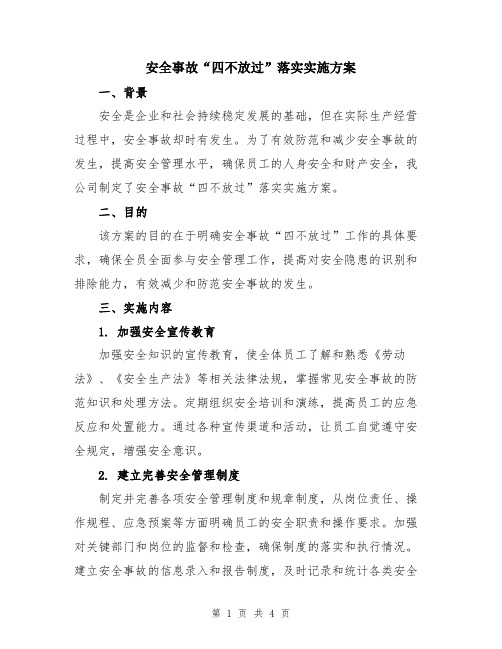 安全事故“四不放过”落实实施方案

一、背景

安全是企业和社会持续稳定发展的基础，但在实际生产经营过程中，安全事故却时有发生。为了有效防范和减少安全事故的发生，提高安全管理水平，确保员工的人身安全和财产安全，我公司制定了安全事故“四不放过”落实实施方案。

二、目的

该方案的目的在于明确安全事故“四不放过”工作的具体要求，确保全员全面参与安全管理工作，提高对安全隐患的识别和排除能力，有效减少和防范安全事故的发生。

三、实施内容

1. 加强安全宣传教育

加强安全知识的宣传教育，使全体员工了解和熟悉《劳动法》、《安全生产法》等相关法律法规，掌握常见安全事故的防范知识和处理方法。定期组织安全培训和演练，提高员工的应急反应和处置能力。通过各种宣传渠道和活动，让员工自觉遵守安全规定，增强安全意识。

2. 建立完善安全管理制度

制定并完善各项安全管理制度和规章制度，从岗位责任、操作规程、应急预案等方面明确员工的安全职责和操作要求。加强对关键部门和岗位的监督和检查，确保制度的落实和执行情况。建立安全事故的信息录入和报告制度，及时记录和统计各类安全

第 1 页 共 4 页